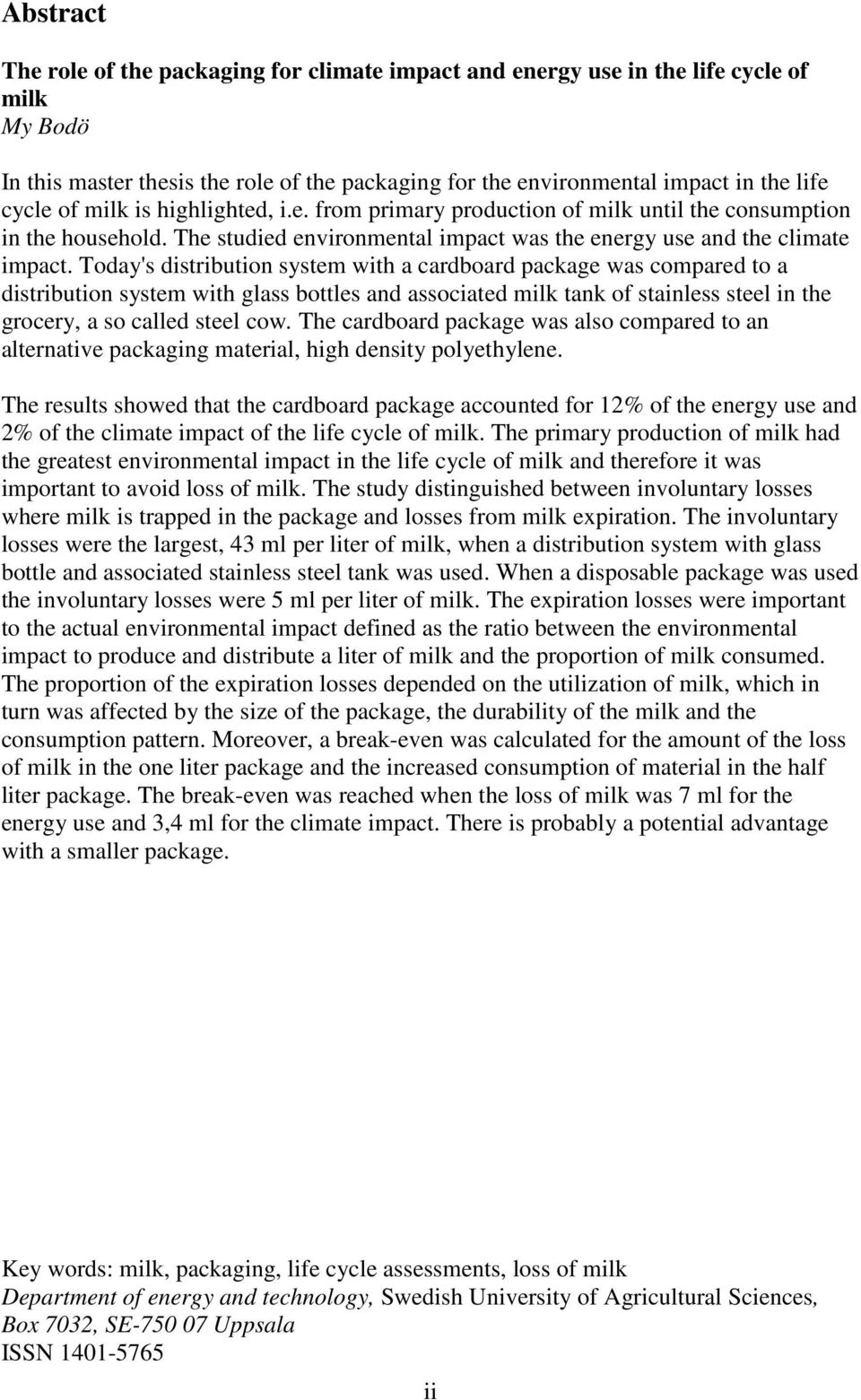 Abstract

The role of the packaging for climate impact and energy use in the life cycle of milk
My Bodö

In this master thesis the role of the packaging for the environmental impact in the life cycle of milk is highlighted, i.e. from primary production of milk until the consumption in the household. The studied environmental impact was the energy use and the climate impact. Today's distribution system with a cardboard package was compared to a distribution system with glass bottles and associated milk tank of stainless steel in the grocery, a so called steel cow. The cardboard package was also compared to an alternative packaging material, high density polyethylene.

The results showed that the cardboard package accounted for 12% of the energy use and 2% of the climate impact of the life cycle of milk. The primary production of milk had the greatest environmental impact in the life cycle of milk and therefore it was important to avoid loss of milk. The study distinguished between involuntary losses where milk is trapped in the package and losses from milk expiration. The involuntary losses were the largest, 43 ml per liter of milk, when a distribution system with glass bottle and associated stainless steel tank was used. When a disposable package was used the involuntary losses were 5 ml per liter of milk. The expiration losses were important to the actual environmental impact defined as the ratio between the environmental impact to produce and distribute a liter of milk and the proportion of milk consumed. The proportion of the expiration losses depended on the utilization of milk, which in turn was affected by the size of the package, the durability of the milk and the consumption pattern. Moreover, a break-even was calculated for the amount of the loss of milk in the one liter package and the increased consumption of material in the half liter package. The break-even was reached when the loss of milk was 7 ml for the energy use and 3,4 ml for the climate impact. There is probably a potential advantage with a smaller package.

Key words: milk, packaging, life cycle assessments, loss of milk
Department of energy and technology, Swedish University of Agricultural Sciences, Box 7032, SE-750 07 Uppsala
ISSN 1401-5765

ii